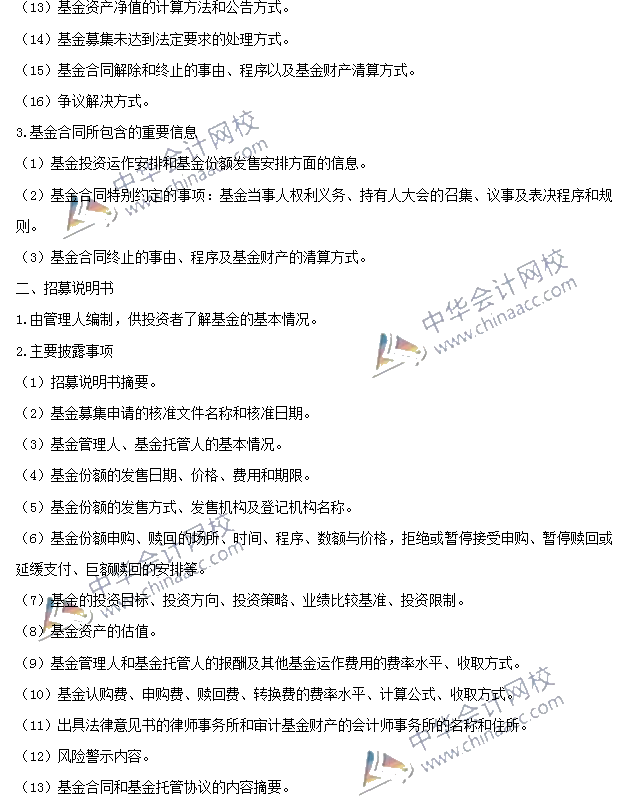 （13）基金资产净值的计算方法和公告方式。

（14）基金募集未达到法定要求的处理方式。

（15）基金合同解除和终止的事由、程序以及基金财产清算方式。

（16）争议解决方式。

3.基金合同所包含的重要信息

（1）基金投资运作安排和基金份额发售安排方面的信息。

（2）基金合同特别约定的事项：基金当事人权利义务、持有人大会的召集、议事及表决程序和规则。

（3）基金合同终止的事由、程序及基金财产的清算方式。

二、招募说明书

1.由管理人编制，供投资者了解基金的基本情况。

2.主要披露事项

（1）招募说明书摘要。

（2）基金募集申请的核准文件名称和核准日期。

（3）基金管理人、基金托管人的基本情况。

（4）基金份额的发售日期、价格、费用和期限。

（5）基金份额的发售方式、发售机构及登记机构名称。

（6）基金份额申购、赎回的场所、时间、程序、数额与价格，拒绝或暂停接受申购、暂停赎回或延缓支付、巨额赎回的安排等。

（7）基金的投资目标、投资方向、投资策略、业绩比较基准、投资限制。

（8）基金资产的估值。

（9）基金管理人和基金托管人的报酬及其他基金运作费用的费率水平、收取方式。

（10）基金认购费、申购费、赎回费、转换费的费率水平、计算公式、收取方式。

（11）出具法律意见书的律师事务所和审计基金财产的会计师事务所的名称和住所。

（12）风险警示内容。

（13）基金合同和基金托管协议的内容摘要。

中华会计网校 www.chinaacc.com
中华会计网校 www.chinaacc.com
中华会计网校 www.chinaacc.com
中华会计网校 www.chinaacc.com